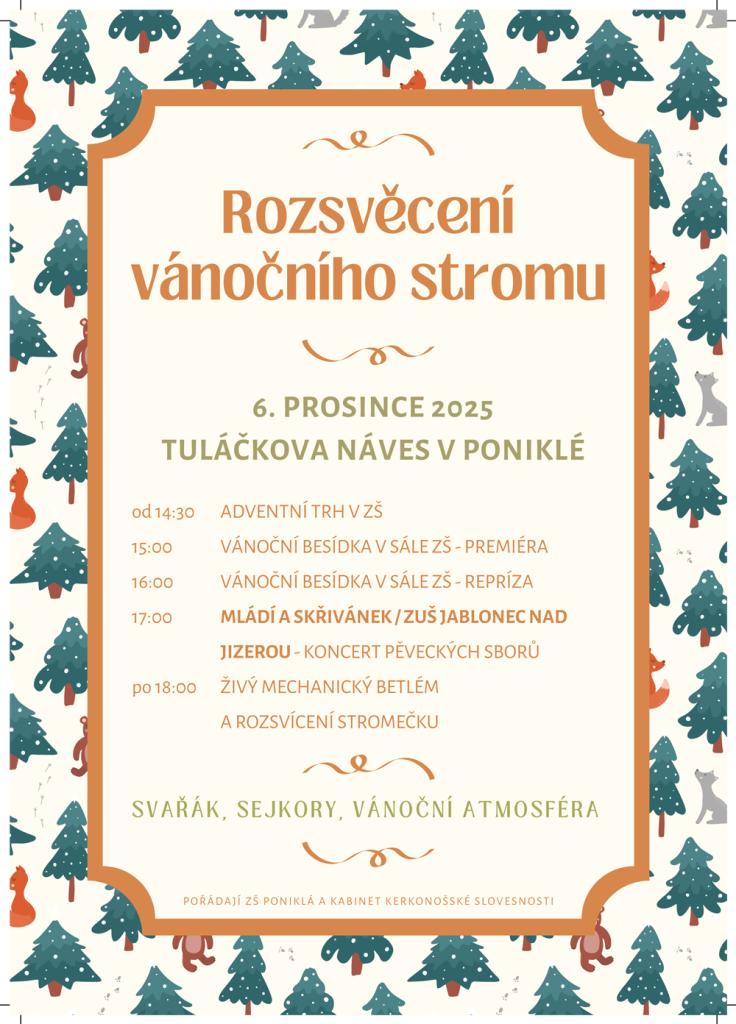 Rozsvěcení vánočního stromu

6. PROSINCE 2025
TULÁČKOVA NÁVES V PONIKLÉ

od 14:30 ADVENTNÍ TRH V ZŠ
15:00 VÁNOČNÍ BESÍDKA V SÁLE ZŠ - PREMIÉRA
16:00 VÁNOČNÍ BESÍDKA V SÁLE ZŠ - REPRÍZA
17:00 MLÁDÍ A SKŘIVÁNEK / ZUŠ JABLONEC NAD JIZEROU - KONCERT PĚVECKÝCH SBORŮ
po 18:00 ŽIVÝ MECHANICKÝ BETLÉM A ROZSVÍCENÍ STROMEČKU

SVAŘÁK, SEJKORY, VÁNOČNÍ ATMOSFÉRA

POŘÁDAJÍ ZŠ PONIKLÁ A KABINET KERKONOŠSKÉ SLOVESNOSTI